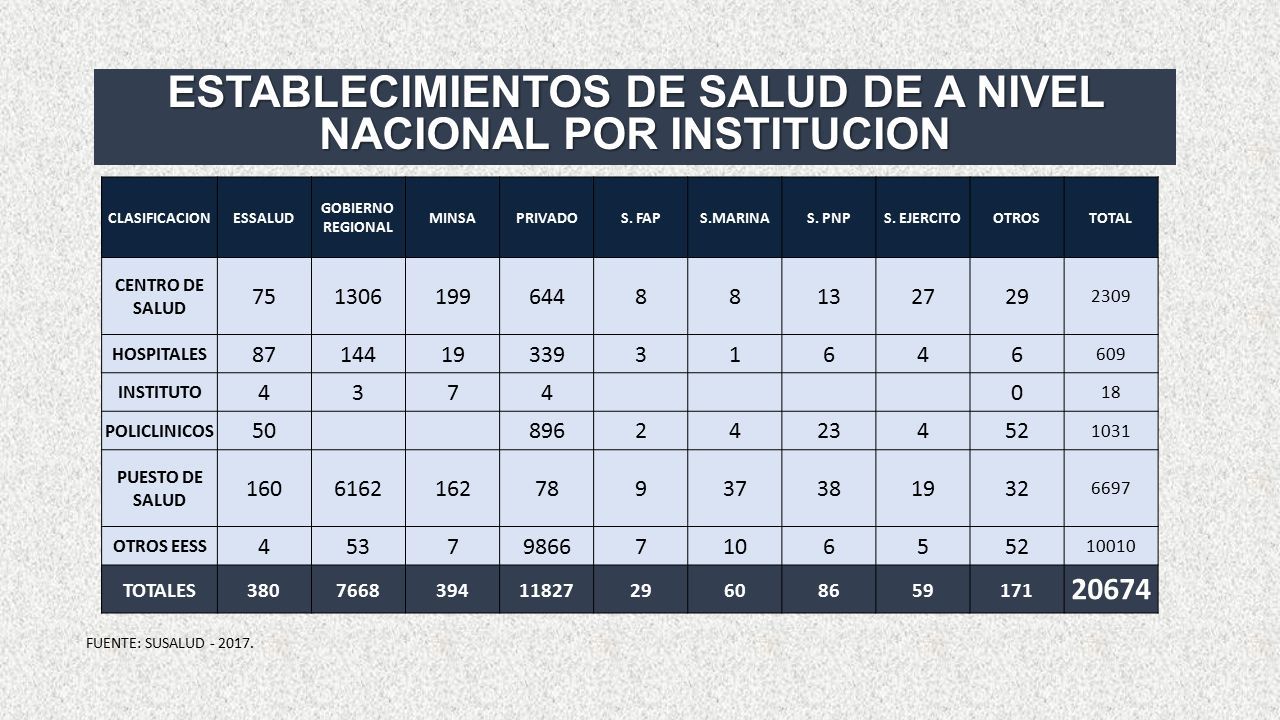 ESTABLECIMIENTOS DE SALUD DE A NIVEL NACIONAL POR INSTITUCION

| CLASIFICACION | ESSALUD | GOBIERNO REGIONAL | MINSA | PRIVADO | S. FAP | S.MARINA | S. PNP | S. EJERCITO | OTROS | TOTAL |
|---|---|---|---|---|---|---|---|---|---|---|
| CENTRO DE SALUD | 75 | 1306 | 199 | 644 | 8 | 8 | 13 | 27 | 29 | 2309 |
| HOSPITALES | 87 | 144 | 19 | 339 | 3 | 1 | 6 | 4 | 6 | 609 |
| INSTITUTO | 4 | 3 | 7 | 4 | | | | | 0 | 18 |
| POLICLINICOS | 50 | | | 896 | 2 | 4 | 23 | 4 | 52 | 1031 |
| PUESTO DE SALUD | 160 | 6162 | 162 | 78 | 9 | 37 | 38 | 19 | 32 | 6697 |
| OTROS EESS | 4 | 53 | 7 | 9866 | 7 | 10 | 6 | 5 | 52 | 10010 |
| TOTALES | 380 | 7668 | 394 | 11827 | 29 | 60 | 86 | 59 | 171 | 20674 |

FUENTE: SUSALUD - 2017.